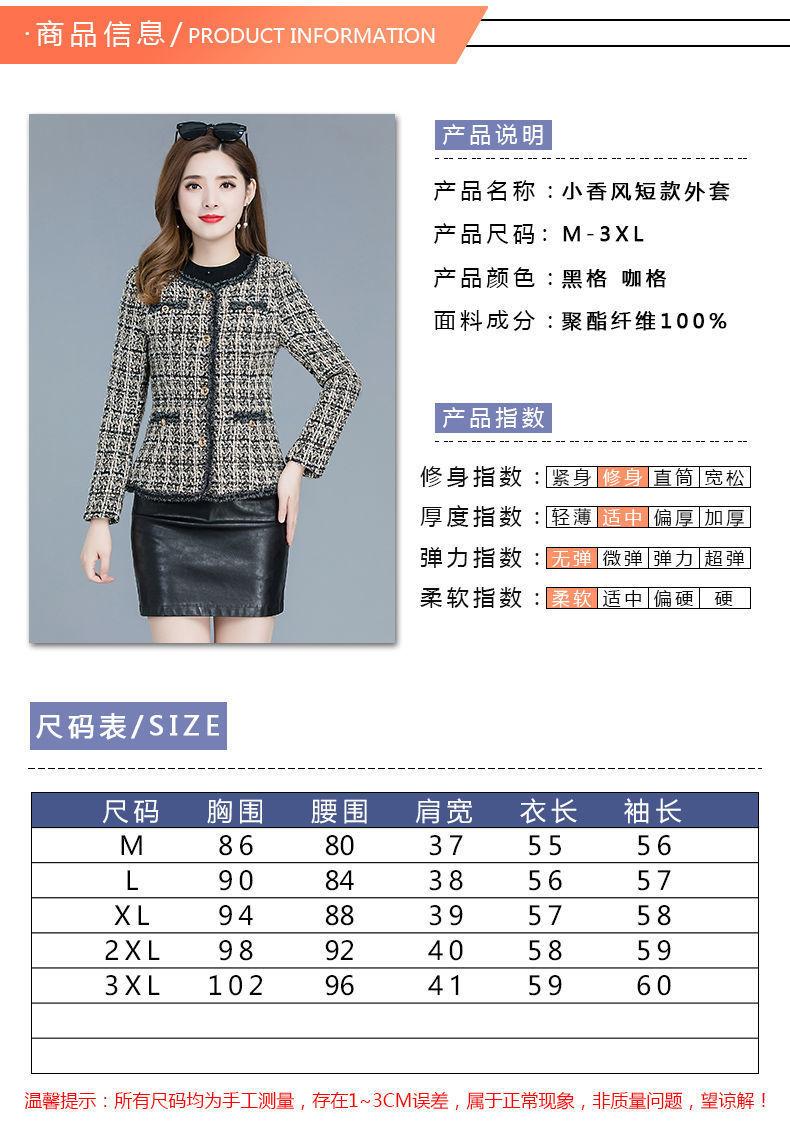 ·商品信息/PRODUCT INFORMATION

产品说明

产品名称：小香风短款外套

产品尺码：M-3XL

产品颜色：黑格 咖格

面料成分：聚酯纤维100%

产品指数

修身指数：紧身 修身 直筒 宽松

厚度指数：轻薄 适中 偏厚 加厚

弹力指数：无弹 微弹 弹力 超弹

柔软指数：柔软 适中 偏硬 硬

尺码表/SIZE

| 尺码 | 胸围 | 腰围 | 肩宽 | 衣长 | 袖长 |
|---|---|---|---|---|---|
| M | 86 | 80 | 37 | 55 | 56 |
| L | 90 | 84 | 38 | 56 | 57 |
| XL | 94 | 88 | 39 | 57 | 58 |
| 2XL | 98 | 92 | 40 | 58 | 59 |
| 3XL | 102 | 96 | 41 | 59 | 60 |
| | | | | | |
| | | | | | |

温馨提示：所有尺码均为手工测量，存在1~3CM误差，属于正常现象，非质量问题，望谅解！